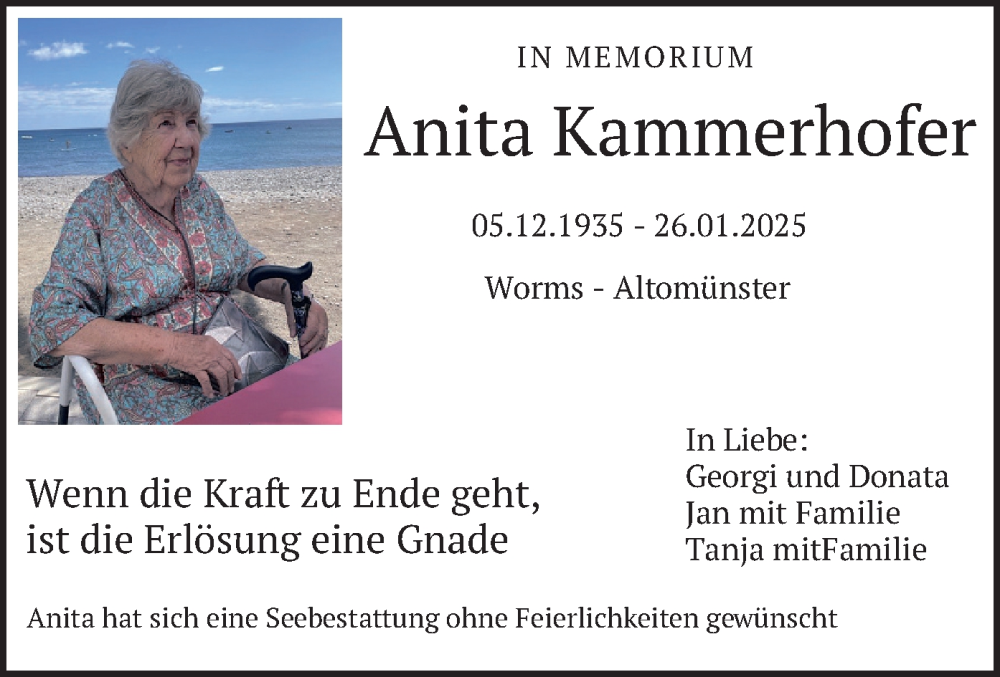 IN MEMORIUM

Anita Kammerhofer

05.12.1935 - 26.01.2025

Worms - Altomünster

Wenn die Kraft zu Ende geht,
ist die Erlösung eine Gnade

In Liebe:
Georgi und Donata
Jan mit Familie
Tanja mitFamilie

Anita hat sich eine Seebestattung ohne Feierlichkeiten gewünscht